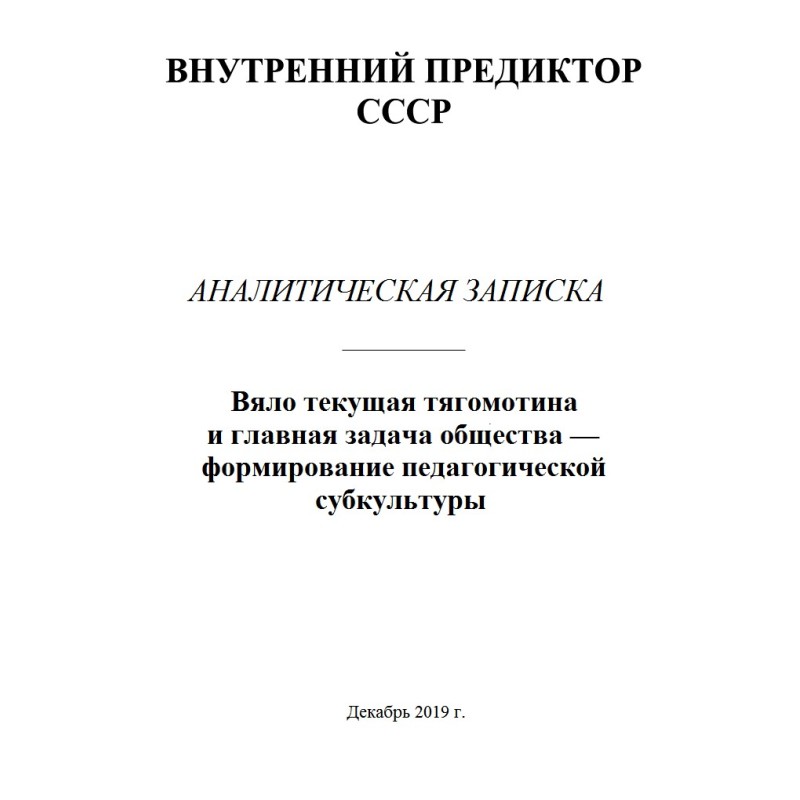 ВНУТРЕННИЙ ПРЕДИКТОР СССР

АНАЛИТИЧЕСКАЯ ЗАПИСКА

Вяло текущая тягомотина и главная задача общества — формирование педагогической субкультуры

Декабрь 2019 г.